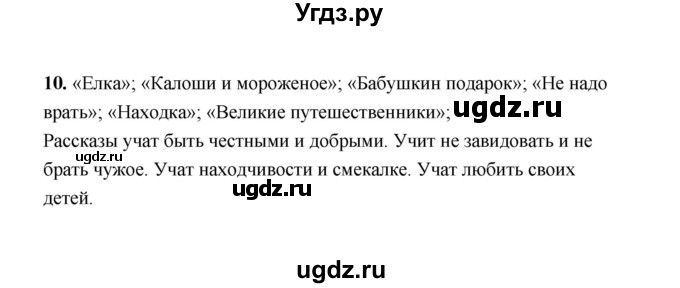 Угдз.ру

**10.** «Елка»; «Калоши и мороженое»; «Бабушкин подарок»; «Не надо врать»; «Находка»; «Великие путешественники»; ugdz.ru

Рассказы учат быть честными и добрыми. Учит не завидовать и не брать чужое. Учат находчивости и смекалке. Учат любить своих детей.

ugdz.ru

ugdz.ru

ugdz.ru